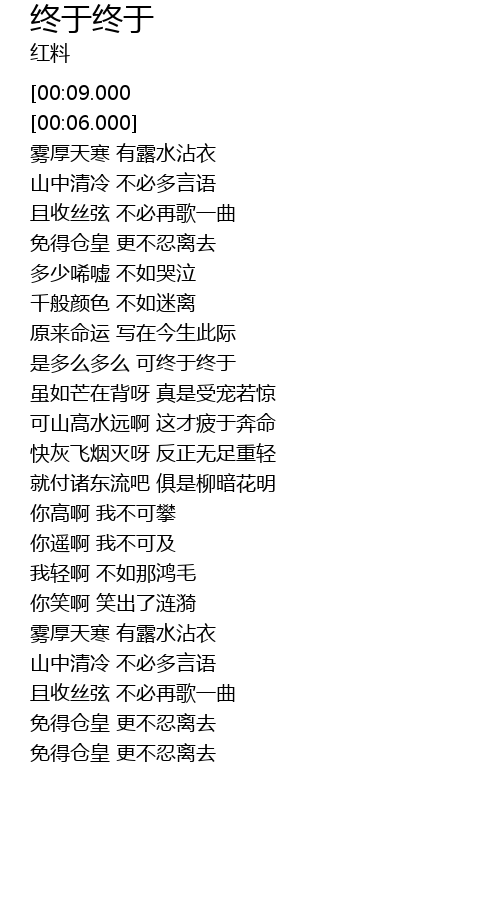 终于终于
红料

[00:09.000
[00:06.000]
雾厚天寒 有露水沾衣
山中清冷 不必多言语
且收丝弦 不必再歌一曲
免得仓皇 更不忍离去
多少唏嘘 不如哭泣
千般颜色 不如迷离
原来命运 写在今生此际
是多么多么 可终于终于
虽如芒在背呀 真是受宠若惊
可山高水远啊 这才疲于奔命
快灰飞烟灭呀 反正无足重轻
就付诸东流吧 俱是柳暗花明
你高啊 我不可攀
你遥啊 我不可及
我轻啊 不如那鸿毛
你笑啊 笑出了涟漪
雾厚天寒 有露水沾衣
山中清冷 不必多言语
且收丝弦 不必再歌一曲
免得仓皇 更不忍离去
免得仓皇 更不忍离去